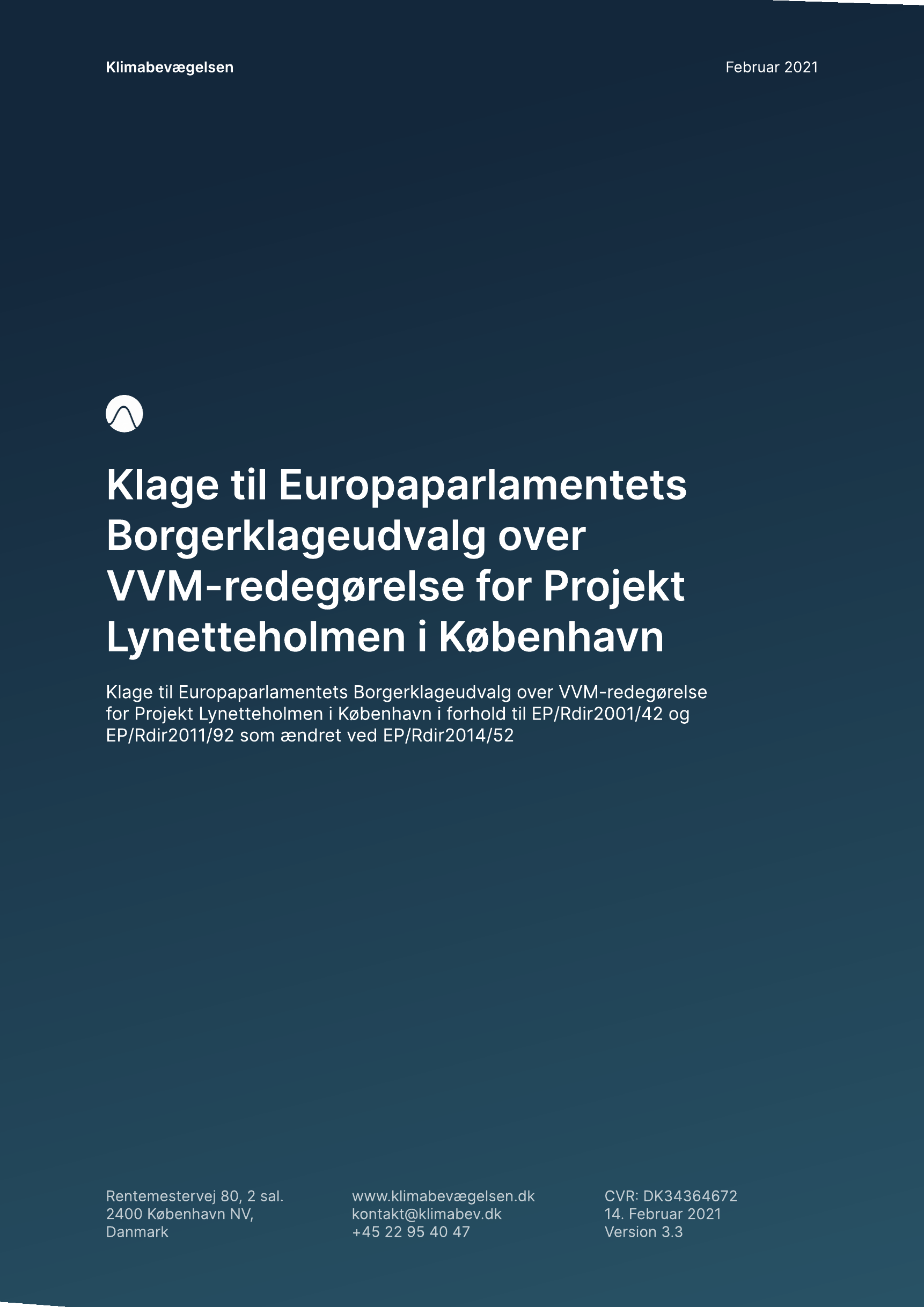 Klimabevægelsen

Februar 2021

Klage til Europaparlamentets Borgerklageudvalg over VVM-redegørelse for Projekt Lynetteholmen i København

Klage til Europaparlamentets Borgerklageudvalg over VVM-redegørelse for Projekt Lynetteholmen i København i forhold til EP/Rdir2001/42 og EP/Rdir2011/92 som ændret ved EP/Rdir2014/52

Rentemestervej 80, 2 sal.
2400 København NV,
Danmark

www.klimabevægelsen.dk
kontakt@klimabev.dk
+45 22 95 40 47

CVR: DK34364672
14. Februar 2021
Version 3.3